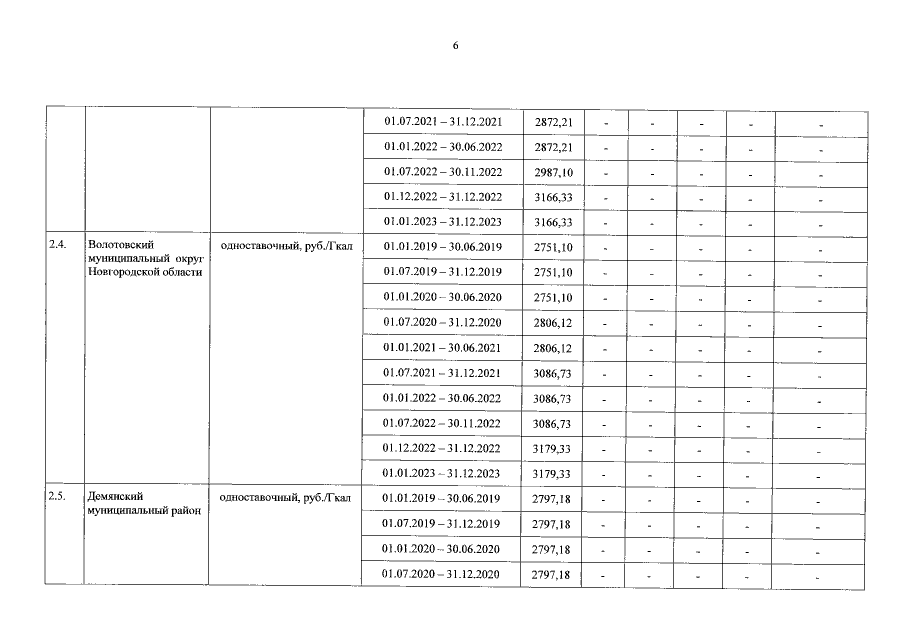 6

|  |  |  |  |  |  |  |  |  |  |
|---|---|---|---|---|---|---|---|---|---|
|  |  |  | 01.07.2021 – 31.12.2021 | 2872,21 | - | - | - | - | - |
|  |  |  | 01.01.2022 – 30.06.2022 | 2872,21 | - | - | - | - | - |
|  |  |  | 01.07.2022 – 30.11.2022 | 2987,10 | - | - | - | - | - |
|  |  |  | 01.12.2022 – 31.12.2022 | 3166,33 | - | - | - | - | - |
|  |  |  | 01.01.2023 – 31.12.2023 | 3166,33 | - | - | - | - | - |
| 2.4. | Волотовский муниципальный округ Новгородской области | одноставочный, руб./Гкал | 01.01.2019 – 30.06.2019 | 2751,10 | - | - | - | - | - |
|  |  |  | 01.07.2019 – 31.12.2019 | 2751,10 | - | - | - | - | - |
|  |  |  | 01.01.2020 – 30.06.2020 | 2751,10 | - | - | - | - | - |
|  |  |  | 01.07.2020 – 31.12.2020 | 2806,12 | - | - | - | - | - |
|  |  |  | 01.01.2021 – 30.06.2021 | 2806,12 | - | - | - | - | - |
|  |  |  | 01.07.2021 – 31.12.2021 | 3086,73 | - | - | - | - | - |
|  |  |  | 01.01.2022 – 30.06.2022 | 3086,73 | - | - | - | - | - |
|  |  |  | 01.07.2022 – 30.11.2022 | 3086,73 | - | - | - | - | - |
|  |  |  | 01.12.2022 – 31.12.2022 | 3179,33 | - | - | - | - | - |
|  |  |  | 01.01.2023 – 31.12.2023 | 3179,33 | - | - | - | - | - |
| 2.5. | Демянский муниципальный район | одноставочный, руб./Гкал | 01.01.2019 – 30.06.2019 | 2797,18 | - | - | - | - | - |
|  |  |  | 01.07.2019 – 31.12.2019 | 2797,18 | - | - | - | - | - |
|  |  |  | 01.01.2020 – 30.06.2020 | 2797,18 | - | - | - | - | - |
|  |  |  | 01.07.2020 – 31.12.2020 | 2797,18 | - | - | - | - | - |